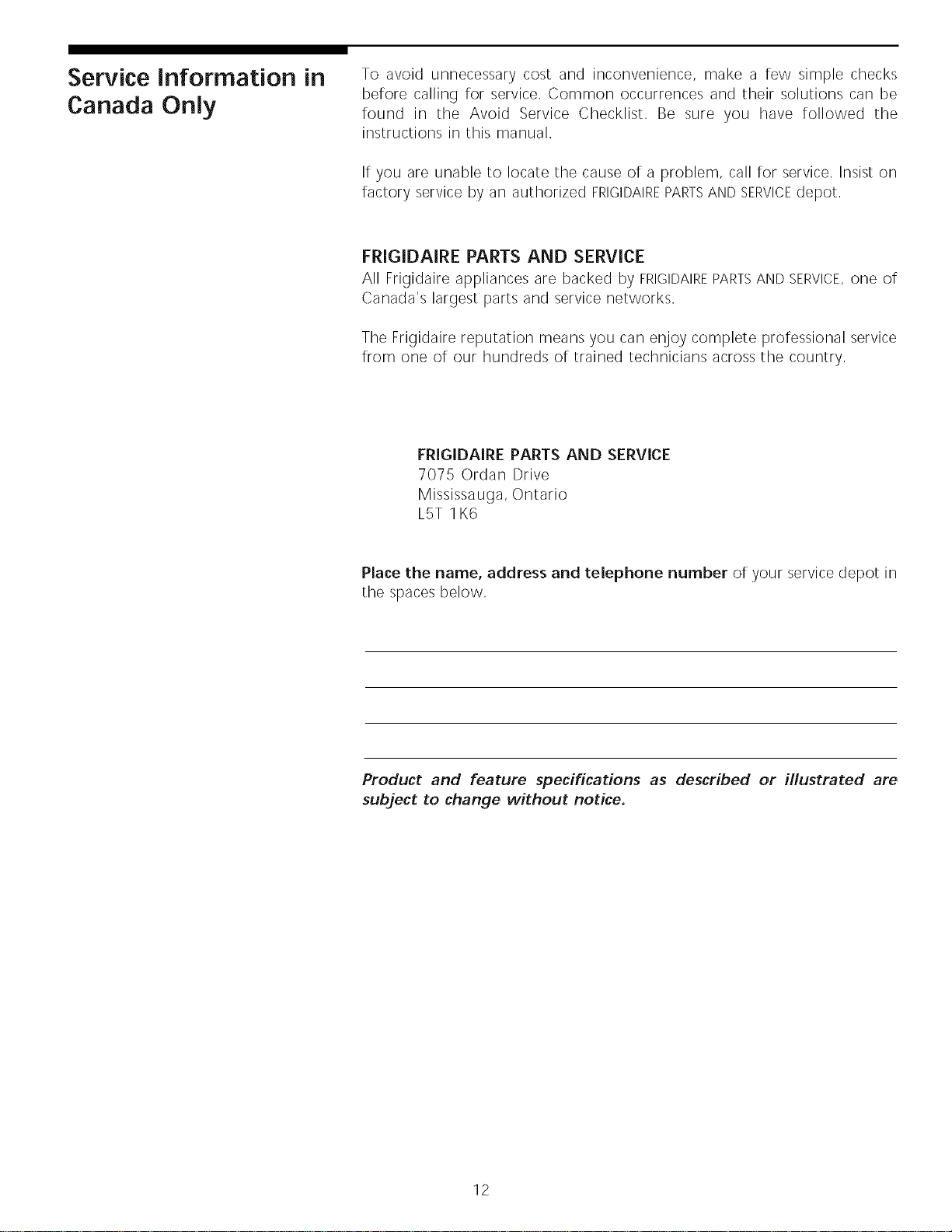 Service Information in Canada Only

To avoid unnecessary cost and inconvenience, make a few simple checks before calling for service. Common occurrences and their solutions can be found in the Avoid Service Checklist. Be sure you have followed the instructions in this manual.

If you are unable to locate the cause of a problem, call for service. Insist on factory service by an authorized FRIGIDAIRE PARTS AND SERVICE depot.

FRIGIDAIRE PARTS AND SERVICE

All Frigidaire appliances are backed by FRIGIDAIRE PARTS AND SERVICE, one of Canada's largest parts and service networks.

The Frigidaire reputation means you can enjoy complete professional service from one of our hundreds of trained technicians across the country.

FRIGIDAIRE PARTS AND SERVICE
7075 Ordan Drive
Mississauga, Ontario
L5T 1K6

Place the name, address and telephone number of your service depot in the spaces below.

Product and feature specifications as described or illustrated are subject to change without notice.

12